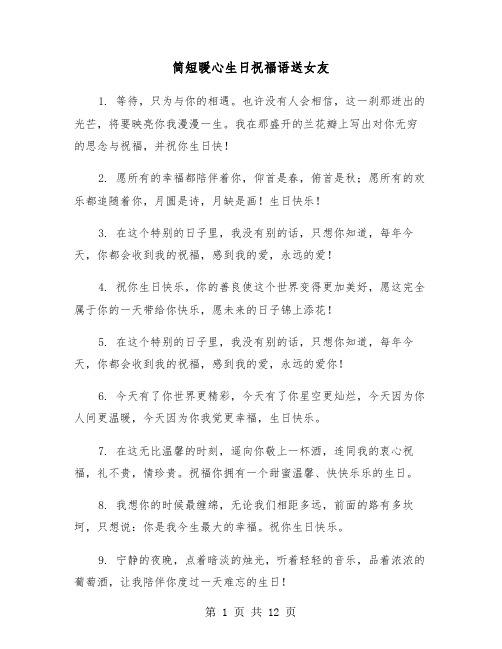 简短暖心生日祝福语送女友

1. 等待，只为与你的相遇。也许没有人会相信，这一刹那迸出的光芒，将要映亮你我漫漫一生。我在那盛开的兰花瓣上写出对你无穷的思念与祝福，并祝你生日快！

2. 愿所有的幸福都陪伴着你，仰首是春，俯首是秋；愿所有的欢乐都追随着你，月圆是诗，月缺是画！生日快乐！

3. 在这个特别的日子里，我没有别的话，只想你知道，每年今天，你都会收到我的祝福，感到我的爱，永远的爱！

4. 祝你生日快乐，你的善良使这个世界变得更加美好，愿这完全属于你的一天带给你快乐，愿未来的日子锦上添花！

5. 在这个特别的日子里，我没有别的话，只想你知道，每年今天，你都会收到我的祝福，感到我的爱，永远的爱你！

6. 今天有了你世界更精彩，今天有了你星空更灿烂，今天因为你人间更温暖，今天因为你我觉更幸福，生日快乐。

7. 在这无比温馨的时刻，遥向你敬上一杯酒，连同我的衷心祝福，礼不贵，情珍贵。祝福你拥有一个甜蜜温馨、快快乐乐的生日。

8. 我想你的时候最缠绵，无论我们相距多远，前面的路有多坎坷，只想说：你是我今生最大的幸福。祝你生日快乐。

9. 宁静的夜晚，点着暗淡的烛光，听着轻轻的音乐，品着浓浓的葡萄酒，让我陪伴你度过一天难忘的生日！

第 1 页 共 12 页